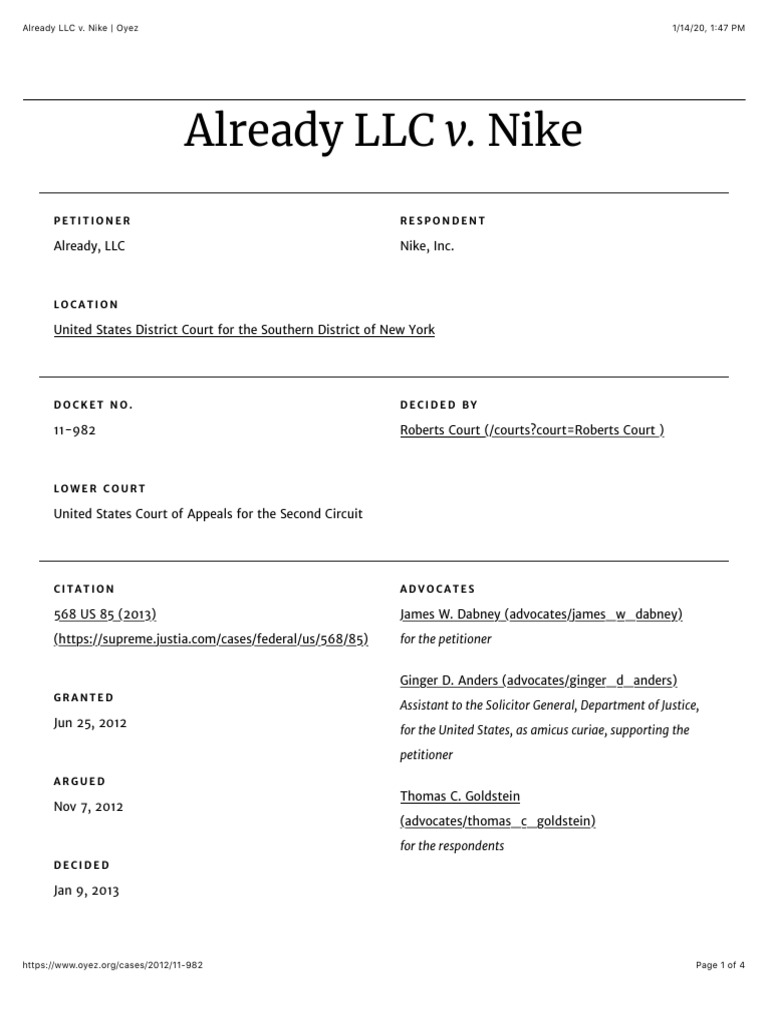 Already LLC v. Nike | Oyez

1/14/20, 1:47 PM

Already LLC v. Nike

PETITIONER

Already, LLC

RESPONDENT

Nike, Inc.

LOCATION

United States District Court for the Southern District of New York

DOCKET NO.

11-982

DECIDED BY

Roberts Court (/courts?court=Roberts Court )

LOWER COURT

United States Court of Appeals for the Second Circuit

CITATION

568 US 85 (2013) (https://supreme.justia.com/cases/federal/us/568/85)

GRANTED

Jun 25, 2012

ARGUED

Nov 7, 2012

DECIDED

Jan 9, 2013

ADVOCATES

James W. Dabney (advocates/james_w_dabney)
for the petitioner

Ginger D. Anders (advocates/ginger_d_anders)
Assistant to the Solicitor General, Department of Justice, for the United States, as amicus curiae, supporting the petitioner

Thomas C. Goldstein (advocates/thomas_c_goldstein)
for the respondents

https://www.oyez.org/cases/2012/11-982

Page 1 of 4